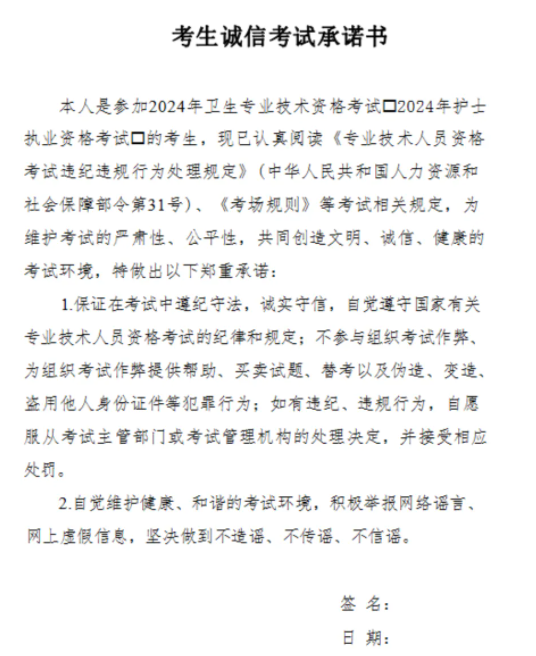 考生诚信考试承诺书

本人是参加2024年卫生专业技术资格考试□2024年护士执业资格考试□的考生，现已认真阅读《专业技术人员资格考试违纪违规行为处理规定》（中华人民共和国人力资源和社会保障部令第31号）、《考场规则》等考试相关规定，为维护考试的严肃性、公平性，共同创造文明、诚信、健康的考试环境，特做出以下郑重承诺：

1.保证在考试中遵纪守法，诚实守信，自觉遵守国家有关专业技术人员资格考试的纪律和规定；不参与组织考试作弊、为组织考试作弊提供帮助、买卖试题、替考以及伪造、变造、盗用他人身份证件等犯罪行为；如有违纪、违规行为，自愿服从考试主管部门或考试管理机构的处理决定，并接受相应处罚。

2.自觉维护健康、和谐的考试环境，积极举报网络谣言、网上虚假信息，坚决做到不造谣、不传谣、不信谣。

签 名：

日 期：